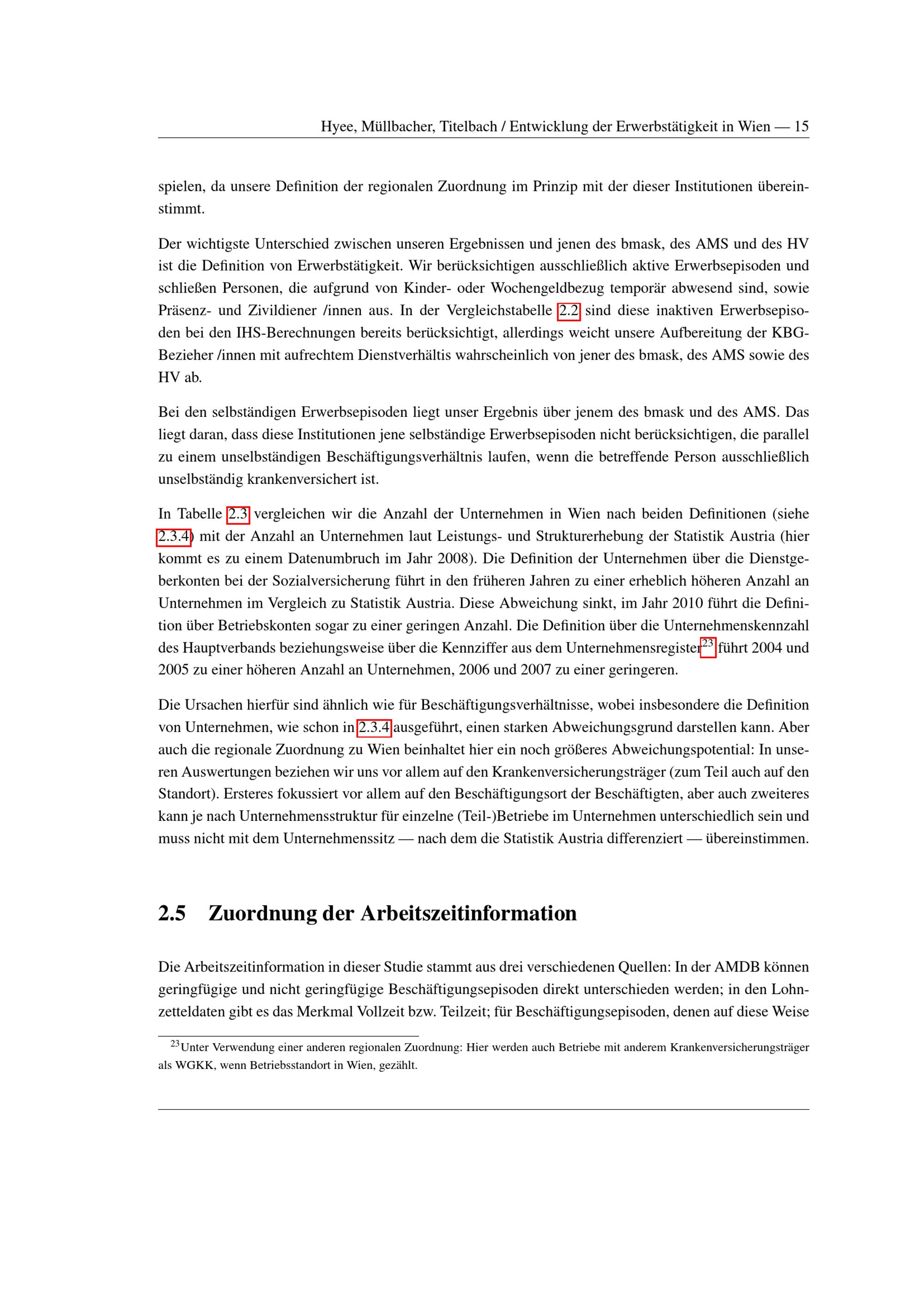 Hyee, Müllbacher, Titelbach / Entwicklung der Erwerbstätigkeit in Wien — 15

spielen, da unsere Definition der regionalen Zuordnung im Prinzip mit der dieser Institutionen übereinstimmt.

Der wichtigste Unterschied zwischen unseren Ergebnissen und jenen des bmask, des AMS und des HV ist die Definition von Erwerbstätigkeit. Wir berücksichtigen ausschließlich aktive Erwerbsepisoden und schließen Personen, die aufgrund von Kinder- oder Wochengeldbezug temporär abwesend sind, sowie Präsenz- und Zivildiener /innen aus. In der Vergleichstabelle 2.2 sind diese inaktiven Erwerbsepisoden bei den IHS-Berechnungen bereits berücksichtigt, allerdings weicht unsere Aufbereitung der KBG-Bezieher /innen mit aufrechtem Dienstverhältis wahrscheinlich von jener des bmask, des AMS sowie des HV ab.

Bei den selbständigen Erwerbsepisoden liegt unser Ergebnis über jenem des bmask und des AMS. Das liegt daran, dass diese Institutionen jene selbständige Erwerbsepisoden nicht berücksichtigen, die parallel zu einem unselbständigen Beschäftigungsverhältnis laufen, wenn die betreffende Person ausschließlich unselbständig krankenversichert ist.

In Tabelle 2.3 vergleichen wir die Anzahl der Unternehmen in Wien nach beiden Definitionen (siehe 2.3.4) mit der Anzahl an Unternehmen laut Leistungs- und Strukturerhebung der Statistik Austria (hier kommt es zu einem Datenumbruch im Jahr 2008). Die Definition der Unternehmen über die Dienstgeberkonten bei der Sozialversicherung führt in den früheren Jahren zu einer erheblich höheren Anzahl an Unternehmen im Vergleich zu Statistik Austria. Diese Abweichung sinkt, im Jahr 2010 führt die Definition über Betriebskonten sogar zu einer geringen Anzahl. Die Definition über die Unternehmenskennzahl des Hauptverbands beziehungsweise über die Kennziffer aus dem Unternehmensregister$^{23}$ führt 2004 und 2005 zu einer höheren Anzahl an Unternehmen, 2006 und 2007 zu einer geringeren.

Die Ursachen hierfür sind ähnlich wie für Beschäftigungsverhältnisse, wobei insbesondere die Definition von Unternehmen, wie schon in 2.3.4 ausgeführt, einen starken Abweichungsgrund darstellen kann. Aber auch die regionale Zuordnung zu Wien beinhaltet hier ein noch größeres Abweichungspotential: In unseren Auswertungen beziehen wir uns vor allem auf den Krankenversicherungsträger (zum Teil auch auf den Standort). Ersteres fokussiert vor allem auf den Beschäftigungsort der Beschäftigten, aber auch zweiteres kann je nach Unternehmensstruktur für einzelne (Teil-)Betriebe im Unternehmen unterschiedlich sein und muss nicht mit dem Unternehmenssitz — nach dem die Statistik Austria differenziert — übereinstimmen.

2.5 Zuordnung der Arbeitszeitinformation

Die Arbeitszeitinformation in dieser Studie stammt aus drei verschiedenen Quellen: In der AMDB können geringfügige und nicht geringfügige Beschäftigungsepisoden direkt unterschieden werden; in den Lohnzetteldaten gibt es das Merkmal Vollzeit bzw. Teilzeit; für Beschäftigungsepisoden, denen auf diese Weise

$^{23}$Unter Verwendung einer anderen regionalen Zuordnung: Hier werden auch Betriebe mit anderem Krankenversicherungsträger als WGKK, wenn Betriebsstandort in Wien, gezählt.